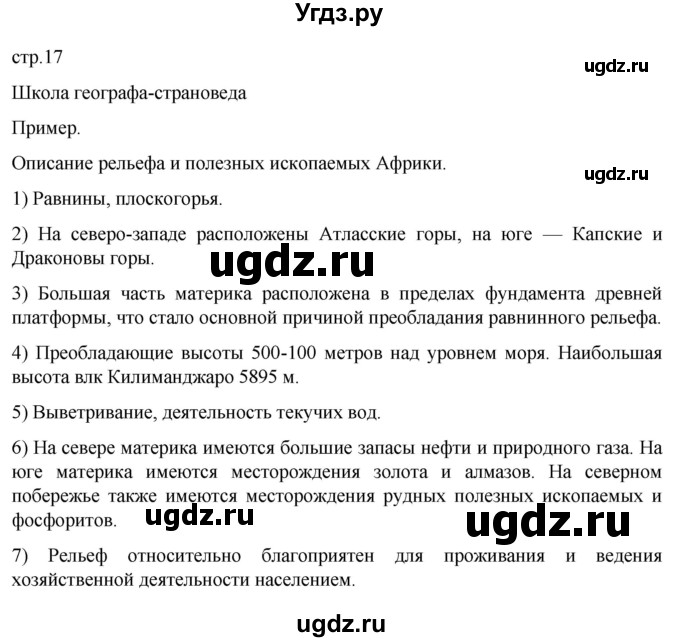 Угдз.ру

стр.17

ugdz.ru

Школа географа-страноведа

Пример.

Описание рельефа и полезных ископаемых Африки.

ugdz.ru

1) Равнины, плоскогорья.

2) На северо-западе расположены Атласские горы, на юге — Капские и Драконовы горы.

ugdz.ru

3) Большая часть материка расположена в пределах фундамента древней платформы, что стало основной причиной преобладания равнинного рельефа.

4) Преобладающие высоты 500-100 метров над уровнем моря. Наибольшая высота влк Килиманджаро 5895 м.

5) Выветривание, деятельность текучих вод.

6) На севере материка имеются большие запасы нефти и природного газа. На юге материка имеются месторождения золота и алмазов. На северном побережье также имеются месторождения рудных полезных ископаемых и фосфоритов.

ugdz.ru

ugdz.ru

7) Рельеф относительно благоприятен для проживания и ведения хозяйственной деятельности населением.

ugdz.ru